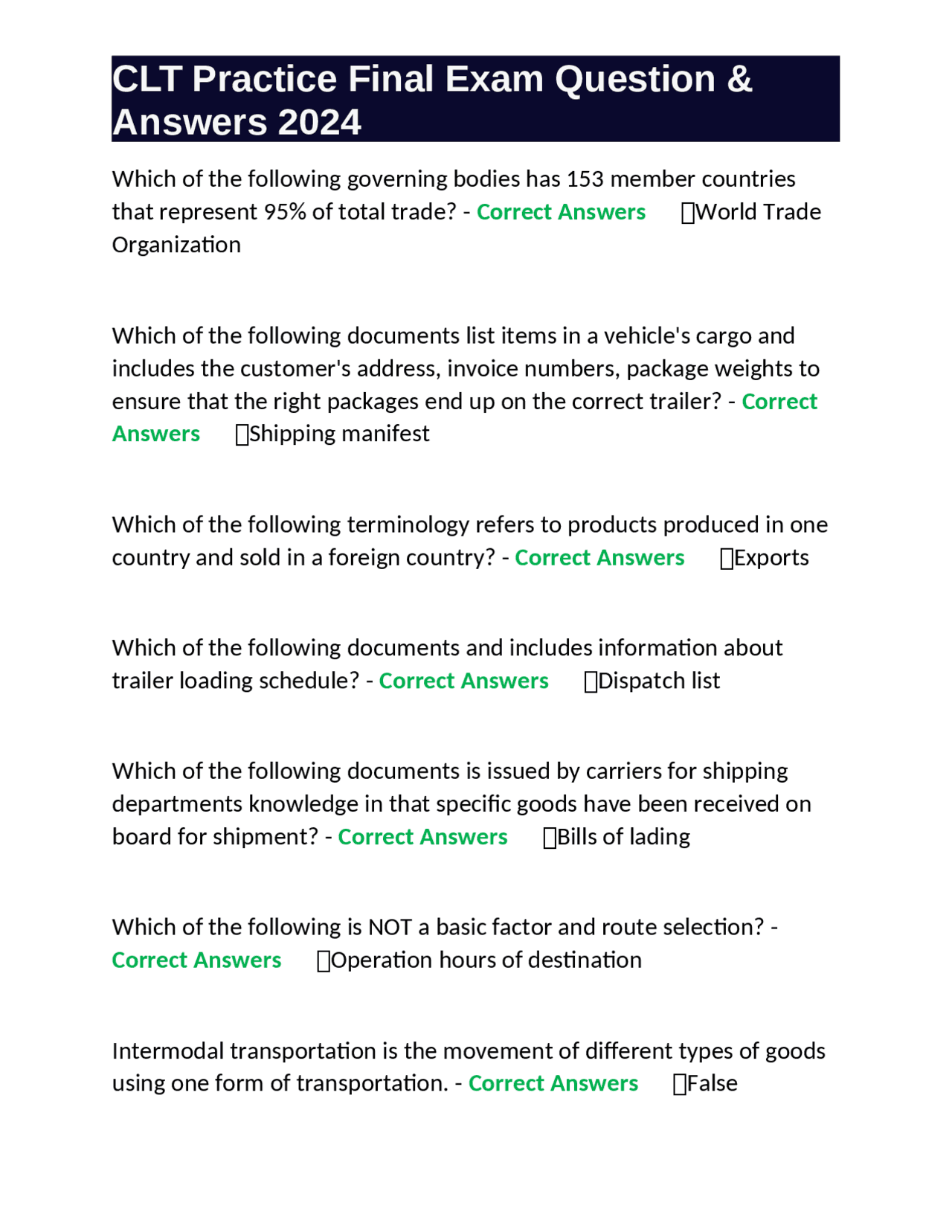 CLT Practice Final Exam Question & Answers 2024

Which of the following governing bodies has 153 member countries that represent 95% of total trade? - Correct Answers World Trade Organization

Which of the following documents list items in a vehicle's cargo and includes the customer's address, invoice numbers, package weights to ensure that the right packages end up on the correct trailer? - Correct Answers Shipping manifest

Which of the following terminology refers to products produced in one country and sold in a foreign country? - Correct Answers Exports

Which of the following documents and includes information about trailer loading schedule? - Correct Answers Dispatch list

Which of the following documents is issued by carriers for shipping departments knowledge in that specific goods have been received on board for shipment? - Correct Answers Bills of lading

Which of the following is NOT a basic factor and route selection? - Correct Answers Operation hours of destination

Intermodal transportation is the movement of different types of goods using one form of transportation. - Correct Answers False